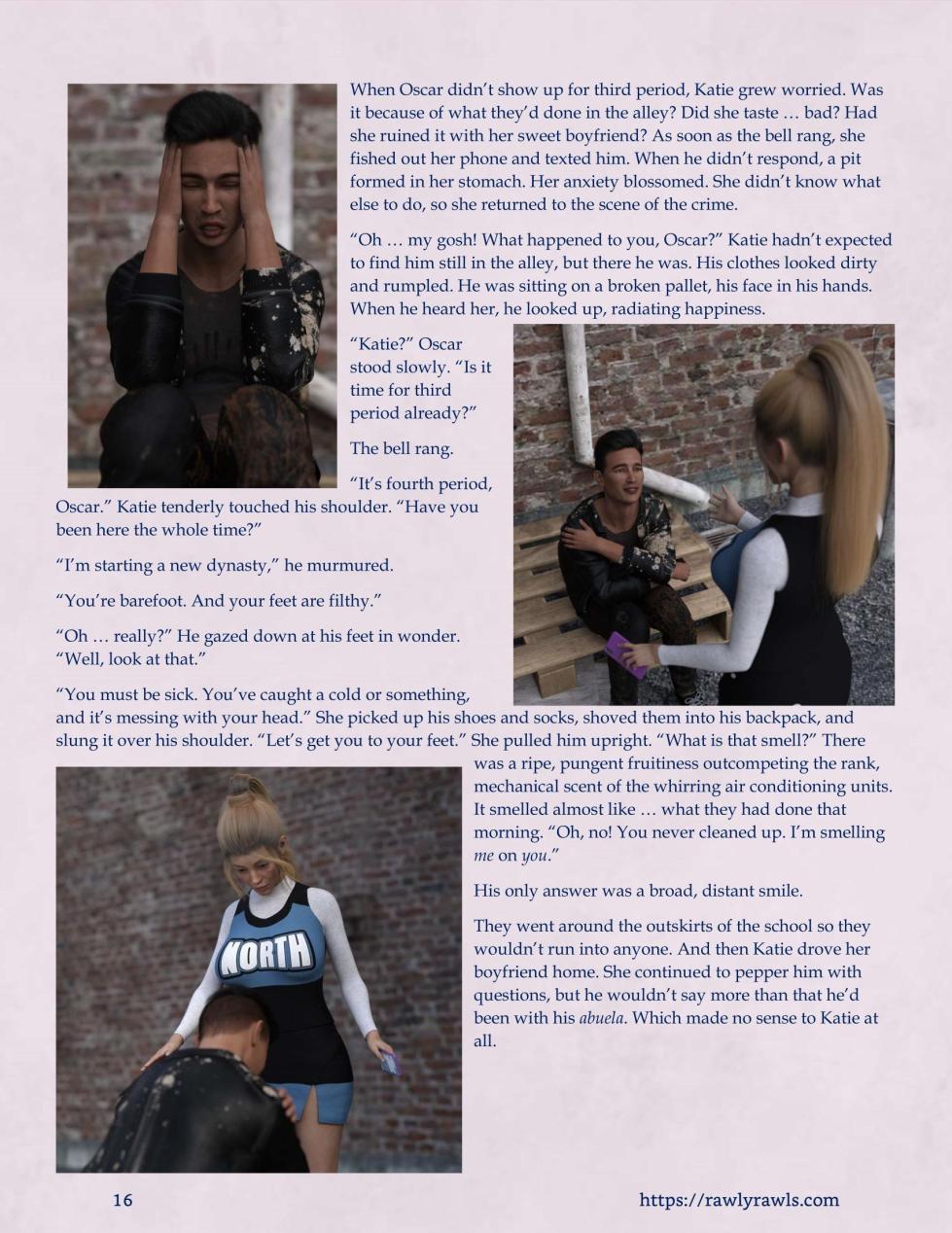 When Oscar didn't show up for third period, Katie grew worried. Was it because of what they'd done in the alley? Did she taste … bad? Had she ruined it with her sweet boyfriend? As soon as the bell rang, she fished out her phone and texted him. When he didn't respond, a pit formed in her stomach. Her anxiety blossomed. She didn't know what else to do, so she returned to the scene of the crime.

"Oh … my gosh! What happened to you, Oscar?" Katie hadn't expected to find him still in the alley, but there he was. His clothes looked dirty and rumpled. He was sitting on a broken pallet, his face in his hands. When he heard her, he looked up, radiating happiness.

"Katie?" Oscar stood slowly. "Is it time for third period already?"

The bell rang.

"It's fourth period, Oscar." Katie tenderly touched his shoulder. "Have you been here the whole time?"

"I'm starting a new dynasty," he murmured.

"You're barefoot. And your feet are filthy."

"Oh … really?" He gazed down at his feet in wonder. "Well, look at that."

"You must be sick. You've caught a cold or something, and it's messing with your head." She picked up his shoes and socks, shoved them into his backpack, and slung it over his shoulder. "Let's get you to your feet." She pulled him upright. "What is that smell?" There was a ripe, pungent fruitiness outcompeting the rank, mechanical scent of the whirring air conditioning units. It smelled almost like … what they had done that morning. "Oh, no! You never cleaned up. I'm smelling me on you."

His only answer was a broad, distant smile.

They went around the outskirts of the school so they wouldn't run into anyone. And then Katie drove her boyfriend home. She continued to pepper him with questions, but he wouldn't say more than that he'd been with his abuela. Which made no sense to Katie at all.

NORTH

16

https://rawlyrawls.com